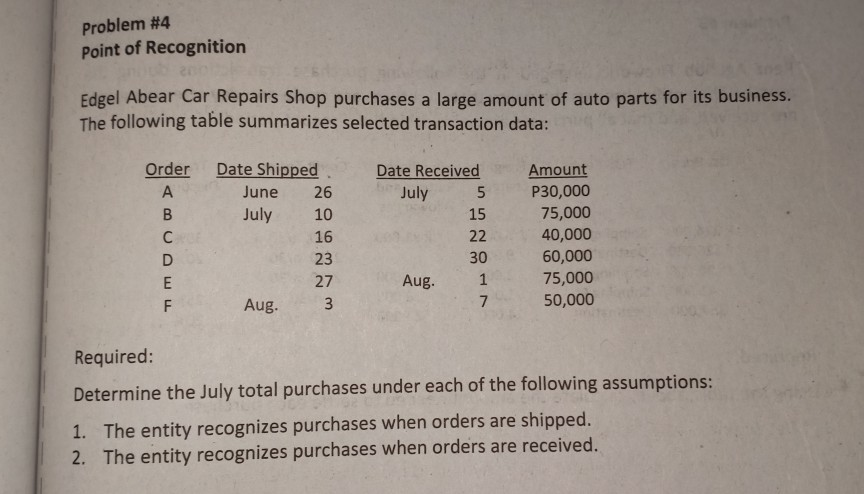 Problem #4
Point of Recognition

Edgel Abear Car Repairs Shop purchases a large amount of auto parts for its business. The following table summarizes selected transaction data:

| Order | Date Shipped | | Date Received | | Amount |
|---|---|---|---|---|---|
| A | June | 26 | July | 5 | P30,000 |
| B | July | 10 | | 15 | 75,000 |
| C | | 16 | | 22 | 40,000 |
| D | | 23 | | 30 | 60,000 |
| E | | 27 | Aug. | 1 | 75,000 |
| F | Aug. | 3 | | 7 | 50,000 |

Required:

Determine the July total purchases under each of the following assumptions:

1. The entity recognizes purchases when orders are shipped.
2. The entity recognizes purchases when orders are received.